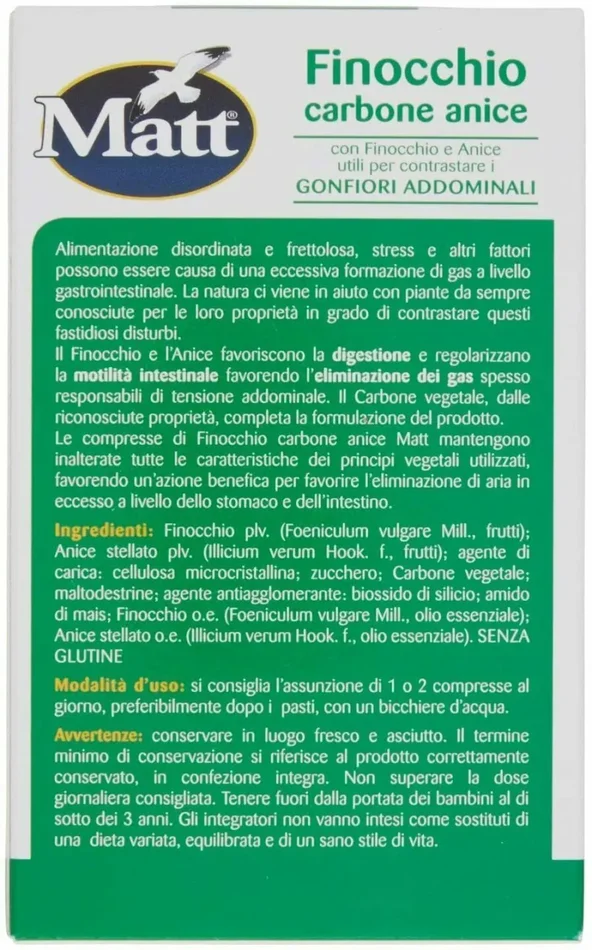 Matt®

Finocchio
carbone anice

con Finocchio e Anice utili per contrastare i
GONFIORI ADDOMINALI

Alimentazione disordinata e frettolosa, stress e altri fattori possono essere causa di una eccessiva formazione di gas a livello gastrointestinale. La natura ci viene in aiuto con piante da sempre conosciute per le loro proprietà in grado di contrastare questi fastidiosi disturbi.
Il Finocchio e l'Anice favoriscono la digestione e regolarizzano la motilità intestinale favorendo l'eliminazione dei gas spesso responsabili di tensione addominale. Il Carbone vegetale, dalle riconosciute proprietà, completa la formulazione del prodotto.
Le compresse di Finocchio carbone anice Matt mantengono inalterate tutte le caratteristiche dei principi vegetali utilizzati, favorendo un'azione benefica per favorire l'eliminazione di aria in eccesso a livello dello stomaco e dell'intestino.

Ingredienti: Finocchio plv. (Foeniculum vulgare Mill., frutti); Anice stellato plv. (Illicium verum Hook. f., frutti); agente di carica: cellulosa microcristallina; zucchero; Carbone vegetale; maltodestrine; agente antiagglomerante: biossido di silicio; amido di mais; Finocchio o.e. (Foeniculum vulgare Mill., olio essenziale); Anice stellato o.e. (Illicium verum Hook. f., olio essenziale). SENZA GLUTINE

Modalità d'uso: si consiglia l'assunzione di 1 o 2 compresse al giorno, preferibilmente dopo i pasti, con un bicchiere d'acqua.

Avvertenze: conservare in luogo fresco e asciutto. Il termine minimo di conservazione si riferisce al prodotto correttamente conservato, in confezione integra. Non superare la dose giornaliera consigliata. Tenere fuori dalla portata dei bambini al di sotto dei 3 anni. Gli integratori non vanno intesi come sostituti di una dieta variata, equilibrata e di un sano stile di vita.